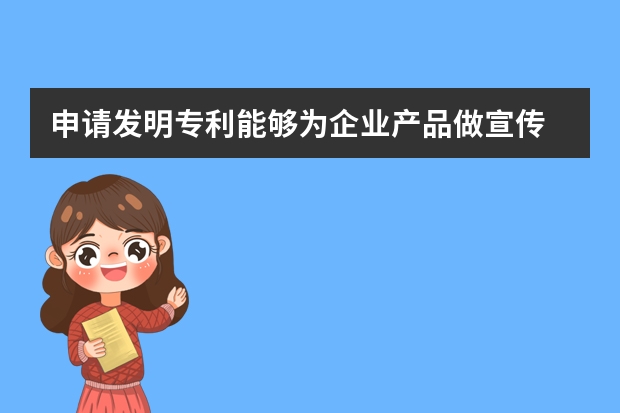 申请发明专利能够为企业产品做宣传